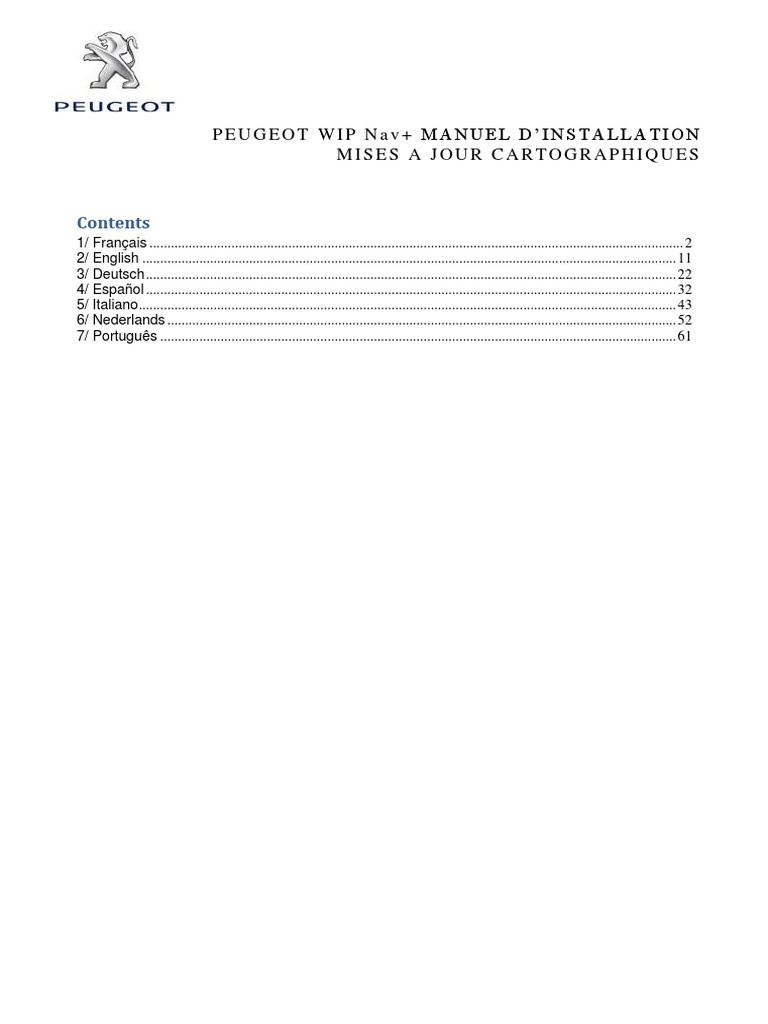 PEUGEOT

PEUGEOT WIP Nav+ MANUEL D'INSTALLATION
MISES A JOUR CARTOGRAPHIQUES

Contents
1/ Français 2
2/ English 11
3/ Deutsch 22
4/ Español 32
5/ Italiano 43
6/ Nederlands 52
7/ Português 61